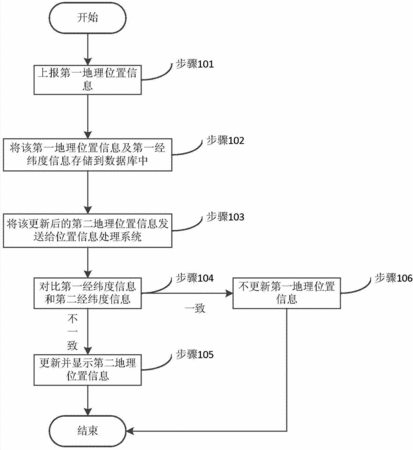 开始

上报第一地理位置信息

步骤101

将该第一地理位置信息及第一经纬度信息存储到数据库中

步骤102

将该更新后的第二地理位置信息发送给位置信息处理系统

步骤103

对比第一经纬度信息和第二经纬度信息

步骤104

一致

不更新第一地理位置信息

步骤106

不一致

更新并显示第二地理位置信息

步骤105

结束